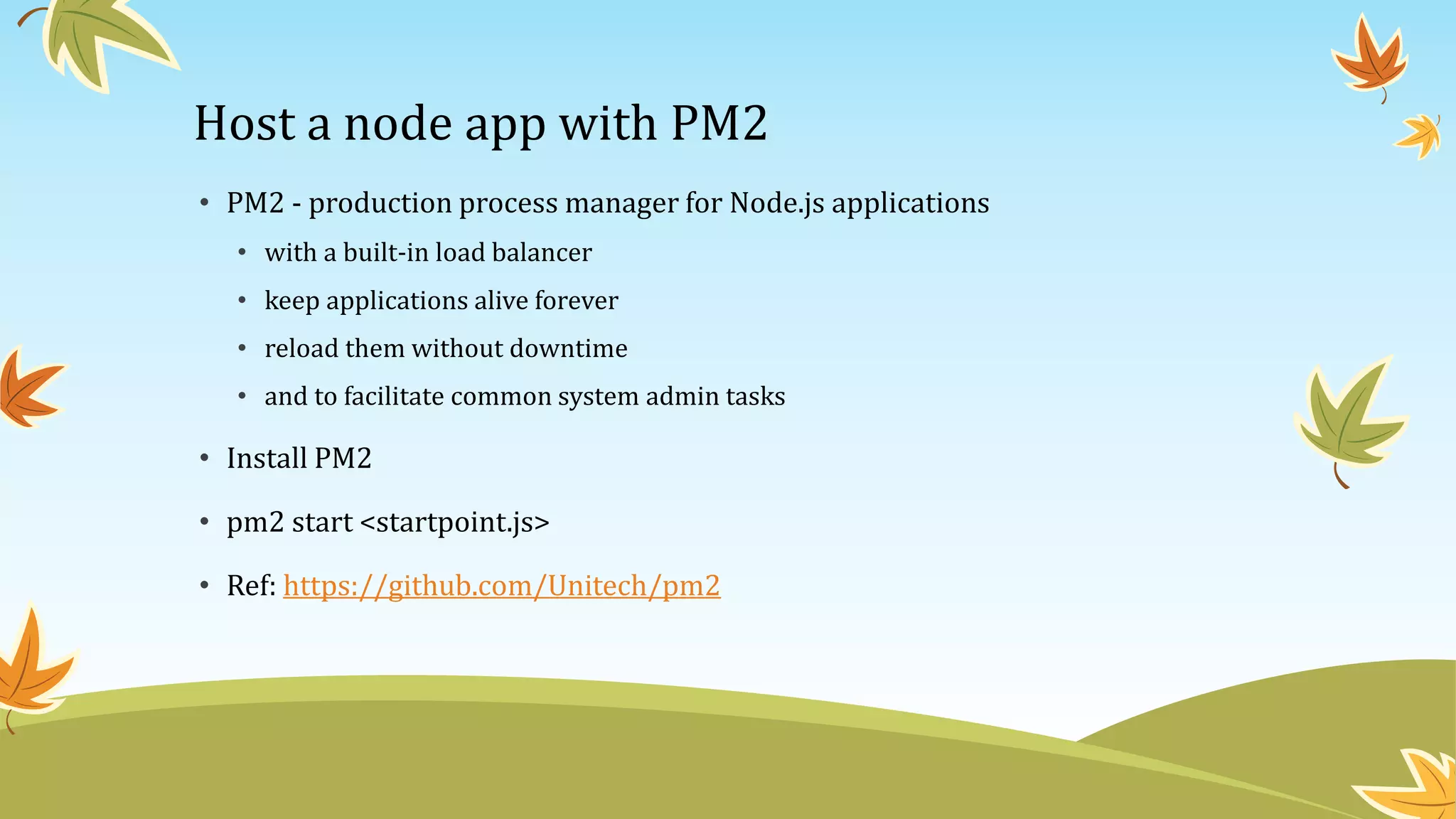 Host a node app with PM2

• PM2 - production process manager for Node.js applications
• with a built-in load balancer
• keep applications alive forever
• reload them without downtime
• and to facilitate common system admin tasks
• Install PM2
• pm2 start <startpoint.js>
• Ref: https://github.com/Unitech/pm2